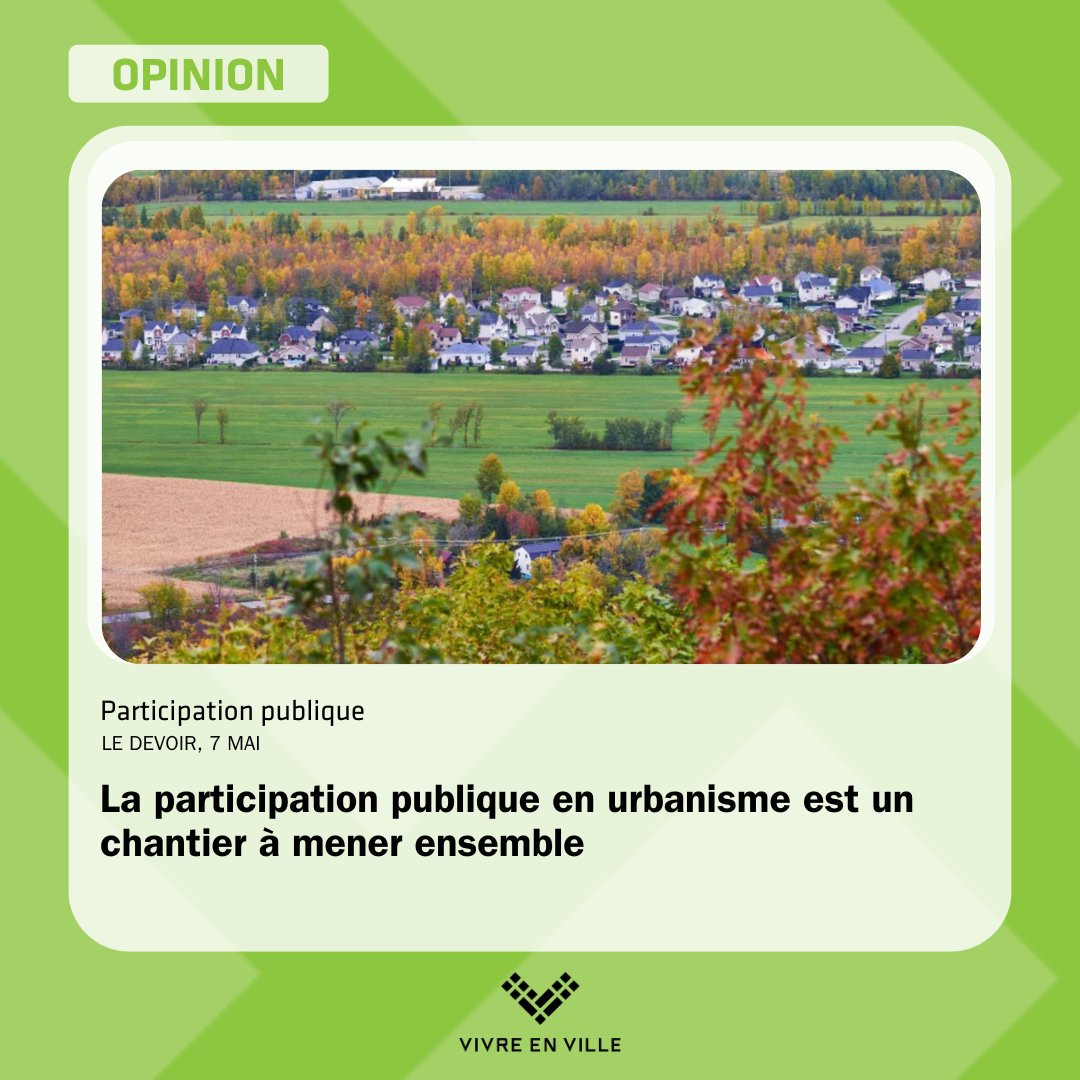 OPINION

Participation publique
LE DEVOIR, 7 MAI

La participation publique en urbanisme est un chantier à mener ensemble

VIVRE EN VILLE